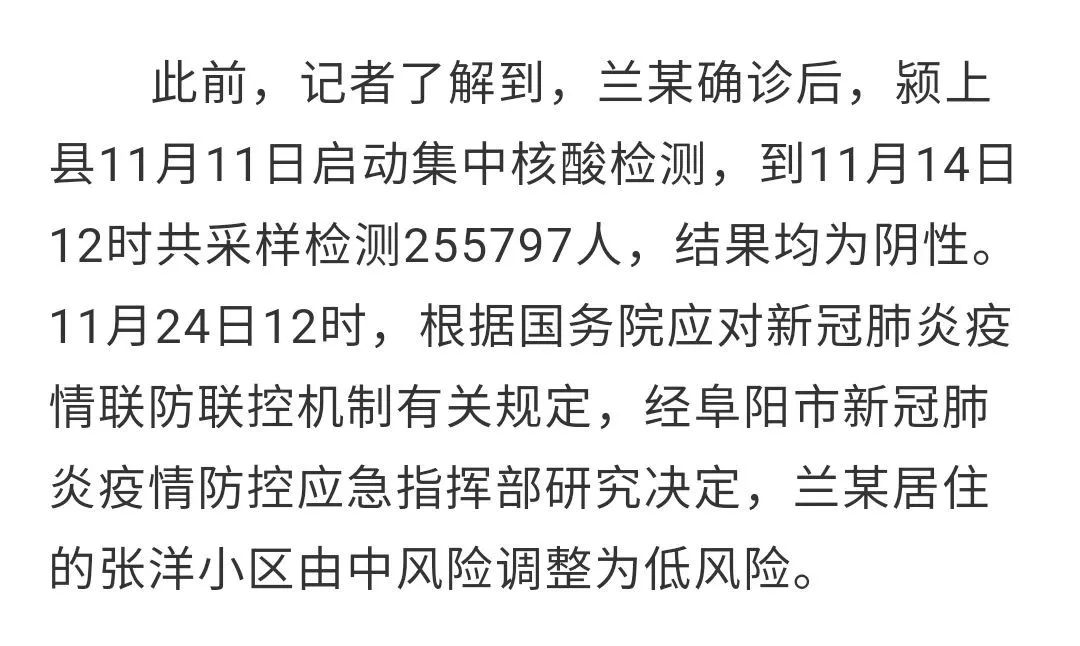 此前，记者了解到，兰某确诊后，颍上县11月11日启动集中核酸检测，到11月14日12时共采样检测255797人，结果均为阴性。11月24日12时，根据国务院应对新冠肺炎疫情联防联控机制有关规定，经阜阳市新冠肺炎疫情防控应急指挥部研究决定，兰某居住的张洋小区由中风险调整为低风险。